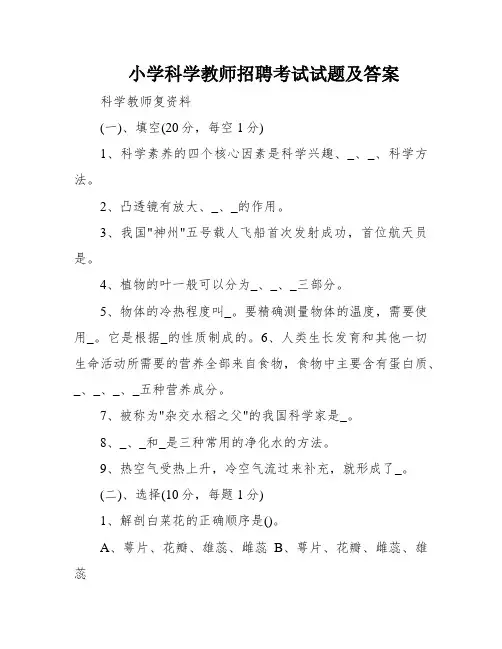 小学科学教师招聘考试试题及答案

科学教师复资料

(一)、填空(20分，每空1分)

1、科学素养的四个核心因素是科学兴趣、_、_、科学方法。

2、凸透镜有放大、_、_的作用。

3、我国"神州"五号载人飞船首次发射成功，首位航天员是。

4、植物的叶一般可以分为_、_、_三部分。

5、物体的冷热程度叫_。要精确测量物体的温度，需要使用_。它是根据_的性质制成的。6、人类生长发育和其他一切生命活动所需要的营养全部来自食物，食物中主要含有蛋白质、_、_、_、_五种营养成分。

7、被称为"杂交水稻之父"的我国科学家是_。

8、_、_和_是三种常用的净化水的方法。

9、热空气受热上升，冷空气流过来补充，就形成了_。

(二)、选择(10分，每题1分)

1、解剖白菜花的正确顺序是()。

A、萼片、花瓣、雄蕊、雌蕊 B、萼片、花瓣、雌蕊、雄蕊